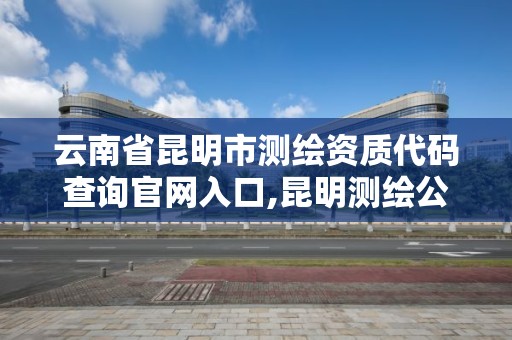 云南省昆明市测绘资质代码查询官网入口,昆明测绘公